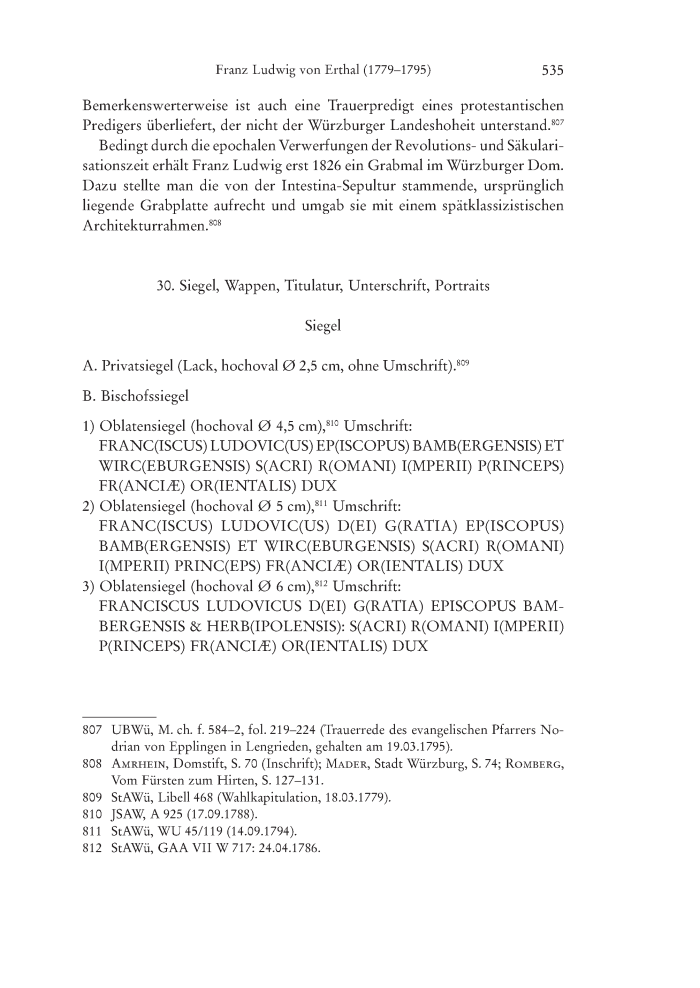 Franz Ludwig von Erthal (1779–1795) 535

Bemerkenswerterweise ist auch eine Trauerpredigt eines protestantischen Predigers überliefert, der nicht der Würzburger Landeshoheit unterstand.$^{807}$

Bedingt durch die epochalen Verwerfungen der Revolutions- und Säkularisationszeit erhält Franz Ludwig erst 1826 ein Grabmal im Würzburger Dom. Dazu stellte man die von der Intestina-Sepultur stammende, ursprünglich liegende Grabplatte aufrecht und umgab sie mit einem spätklassizistischen Architekturrahmen.$^{808}$

30. Siegel, Wappen, Titulatur, Unterschrift, Portraits

Siegel

A. Privatsiegel (Lack, hochoval Ø 2,5 cm, ohne Umschrift).$^{809}$

B. Bischofssiegel

1) Oblatensiegel (hochoval Ø 4,5 cm),$^{810}$ Umschrift:
FRANC(ISCUS) LUDOVIC(US) EP(ISCOPUS) BAMB(ERGENSIS) ET WIRC(EBURGENSIS) S(ACRI) R(OMANI) I(MPERII) P(RINCEPS) FR(ANCIÆ) OR(IENTALIS) DUX
2) Oblatensiegel (hochoval Ø 5 cm),$^{811}$ Umschrift:
FRANC(ISCUS) LUDOVIC(US) D(EI) G(RATIA) EP(ISCOPUS) BAMB(ERGENSIS) ET WIRC(EBURGENSIS) S(ACRI) R(OMANI) I(MPERII) PRINC(EPS) FR(ANCIÆ) OR(IENTALIS) DUX
3) Oblatensiegel (hochoval Ø 6 cm),$^{812}$ Umschrift:
FRANCISCUS LUDOVICUS D(EI) G(RATIA) EPISCOPUS BAMBERGENSIS & HERB(IPOLENSIS): S(ACRI) R(OMANI) I(MPERII) P(RINCEPS) FR(ANCIÆ) OR(IENTALIS) DUX

807 UBWü, M. ch. f. 584–2, fol. 219–224 (Trauerrede des evangelischen Pfarrers Nodrian von Epplingen in Lengrieden, gehalten am 19.03.1795).
808 Amrhein, Domstift, S. 70 (Inschrift); Mader, Stadt Würzburg, S. 74; Romberg, Vom Fürsten zum Hirten, S. 127–131.
809 StAWü, Libell 468 (Wahlkapitulation, 18.03.1779).
810 JSAW, A 925 (17.09.1788).
811 StAWü, WU 45/119 (14.09.1794).
812 StAWü, GAA VII W 717: 24.04.1786.